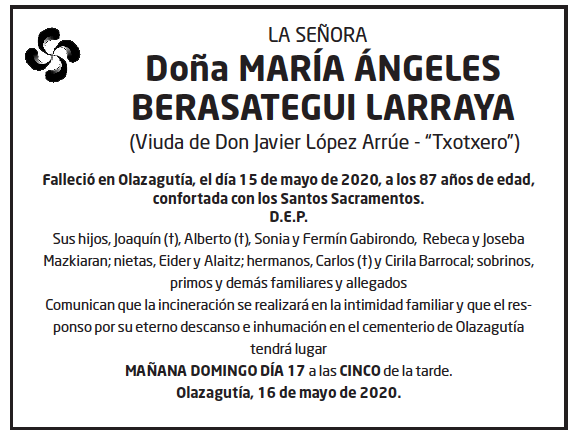 LA SEÑORA

Doña MARÍA ÁNGELES BERASATEGUI LARRAYA

(Viuda de Don Javier López Arrúe - “Txotxero”)

Falleció en Olazagutía, el día 15 de mayo de 2020, a los 87 años de edad, confortada con los Santos Sacramentos.

D.E.P.

Sus hijos, Joaquín (†), Alberto (†), Sonia y Fermín Gabirondo, Rebeca y Joseba Mazkiaran; nietas, Eider y Alaitz; hermanos, Carlos (†) y Cirila Barrocal; sobrinos, primos y demás familiares y allegados

Comunican que la incineración se realizará en la intimidad familiar y que el responso por su eterno descanso e inhumación en el cementerio de Olazagutía tendrá lugar

MAÑANA DOMINGO DÍA 17 a las CINCO de la tarde.

Olazagutía, 16 de mayo de 2020.